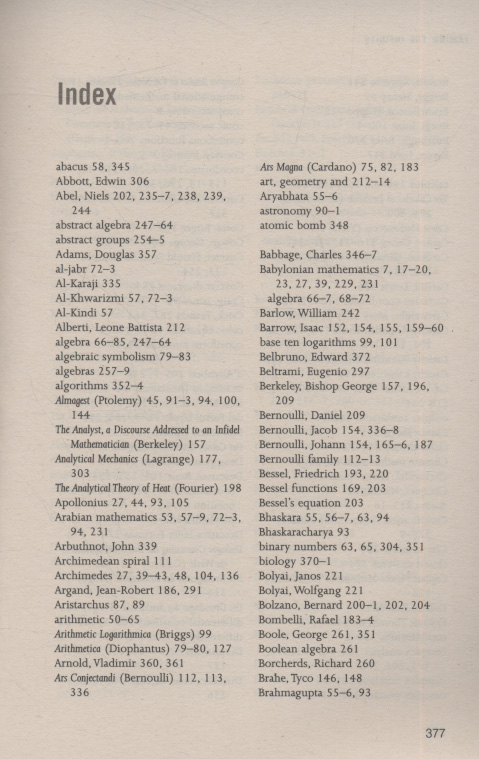 Index

abacus 58, 345
Abbott, Edwin 306
Abel, Niels 202, 235–7, 238, 239, 244
abstract algebra 247–64
abstract groups 254–5
Adams, Douglas 357
al-jabr 72–3
Al-Karaji 335
Al-Khwarizmi 57, 72–3
Al-Kindi 57
Alberti, Leone Battista 212
algebra 66–85, 247–64
algebraic symbolism 79–83
algebras 257–9
algorithms 352–4
Almagest (Ptolemy) 45, 91–3, 94, 100, 144
The Analyst, a Discourse Addressed to an Infidel Mathematician (Berkeley) 157
Analytical Mechanics (Lagrange) 177, 303
The Analytical Theory of Heat (Fourier) 198
Apollonius 27, 44, 93, 105
Arabian mathematics 53, 57–9, 72–3, 94, 231
Arbuthnot, John 339
Archimedean spiral 111
Archimedes 27, 39–43, 48, 104, 136
Argand, Jean-Robert 186, 291
Aristarchus 87, 89
arithmetic 50–65
Arithmetic Logarithmica (Briggs) 99
Arithmetica (Diophantus) 79–80, 127
Arnold, Vladimir 360, 361
Ars Conjectandi (Bernoulli) 112, 113, 336

Ars Magna (Cardano) 75, 82, 183
art, geometry and 212–14
Aryabhata 55–6
astronomy 90–1
atomic bomb 348

Babbage, Charles 346–7
Babylonian mathematics 7, 17–20, 23, 27, 39, 229, 231
algebra 66–7, 68–72
Barlow, William 242
Barrow, Isaac 152, 154, 155, 159–60
base ten logarithms 99, 101
Belbruno, Edward 372
Beltrami, Eugenio 297
Berkeley, Bishop George 157, 196, 209
Bernoulli, Daniel 209
Bernoulli, Jacob 154, 336–8
Bernoulli, Johann 154, 165–6, 187
Bernoulli family 112–13
Bessel, Friedrich 193, 220
Bessel functions 169, 203
Bessel's equation 203
Bhaskara 55, 56–7, 63, 94
Bhaskaracharya 93
binary numbers 63, 65, 304, 351
biology 370–1
Bolyai, Janos 221
Bolyai, Wolfgang 221
Bolzano, Bernard 200–1, 202, 204
Bombelli, Rafael 183–4
Boole, George 261, 351
Boolean algebra 261
Borcherds, Richard 260
Brahe, Tyco 146, 148
Brahmagupta 55–6, 93

377